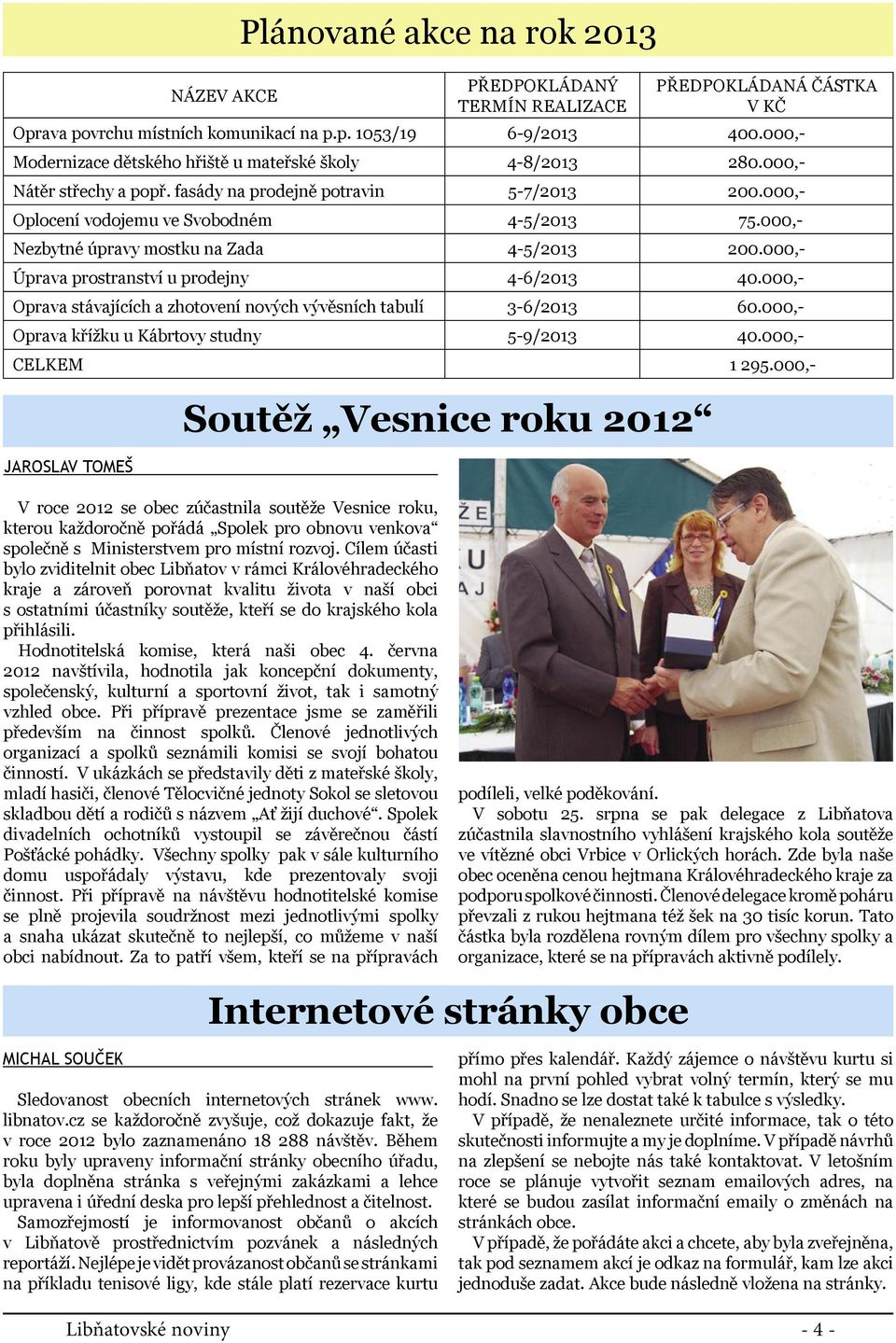 Plánované akce na rok 2013

| NÁZEV AKCE | PŘEDPOKLÁDANÝ TERMÍN REALIZACE | PŘEDPOKLÁDANÁ ČÁSTKA V KČ |
|---|---|---|
| Oprava povrchu místních komunikací na p.p. 1053/19 | 6-9/2013 | 400.000,- |
| Modernizace dětského hřiště u mateřské školy | 4-8/2013 | 280.000,- |
| Nátěr střechy a popř. fasády na prodejně potravin | 5-7/2013 | 200.000,- |
| Oplocení vodojemu ve Svobodném | 4-5/2013 | 75.000,- |
| Nezbytné úpravy mostku na Zada | 4-5/2013 | 200.000,- |
| Úprava prostranství u prodejny | 4-6/2013 | 40.000,- |
| Oprava stávajících a zhotovení nových vývěsních tabulí | 3-6/2013 | 60.000,- |
| Oprava křížku u Kábrtovy studny | 5-9/2013 | 40.000,- |
| CELKEM | | 1 295.000,- |

Soutěž „Vesnice roku 2012“

JAROSLAV TOMEŠ

V roce 2012 se obec zúčastnila soutěže Vesnice roku, kterou každoročně pořádá „Spolek pro obnovu venkova“ společně s Ministerstvem pro místní rozvoj. Cílem účasti bylo zviditelnit obec Libňatov v rámci Královéhradeckého kraje a zároveň porovnat kvalitu života v naší obci s ostatními účastníky soutěže, kteří se do krajského kola přihlásili.

Hodnotitelská komise, která naši obec 4. června 2012 navštívila, hodnotila jak koncepční dokumenty, společenský, kulturní a sportovní život, tak i samotný vzhled obce. Při přípravě prezentace jsme se zaměřili především na činnost spolků. Členové jednotlivých organizací a spolků seznámili komisi se svojí bohatou činností. V ukázkách se představily děti z mateřské školy, mladí hasiči, členové Tělocvičné jednoty Sokol se sletovou skladbou dětí a rodičů s názvem „Ať žijí duchové“. Spolek divadelních ochotníků vystoupil se závěrečnou částí Pošťácké pohádky. Všechny spolky pak v sále kulturního domu uspořádaly výstavu, kde prezentovaly svoji činnost. Při přípravě na návštěvu hodnotitelské komise se plně projevila soudržnost mezi jednotlivými spolky a snaha ukázat skutečně to nejlepší, co můžeme v naší obci nabídnout. Za to patří všem, kteří se na přípravách podíleli, velké poděkování.

V sobotu 25. srpna se pak delegace z Libňatova zúčastnila slavnostního vyhlášení krajského kola soutěže ve vítězné obci Vrbice v Orlických horách. Zde byla naše obec oceněna cenou hejtmana Královéhradeckého kraje za podporu spolkové činnosti. Členové delegace kromě poháru převzali z rukou hejtmana též šek na 30 tisíc korun. Tato částka byla rozdělena rovným dílem pro všechny spolky a organizace, které se na přípravách aktivně podílely.

Internetové stránky obce

MICHAL SOUČEK

Sledovanost obecních internetových stránek www.libnatov.cz se každoročně zvyšuje, což dokazuje fakt, že v roce 2012 bylo zaznamenáno 18 288 návštěv. Během roku byly upraveny informační stránky obecního úřadu, byla doplněna stránka s veřejnými zakázkami a lehce upravena i úřední deska pro lepší přehlednost a čitelnost.

Samozřejmostí je informovanost občanů o akcích v Libňatově prostřednictvím pozvánek a následných reportáží. Nejlépe je vidět provázanost občanů se stránkami na příkladu tenisové ligy, kde stále platí rezervace kurtu přímo přes kalendář. Každý zájemce o návštěvu kurtu si mohl na první pohled vybrat volný termín, který se mu hodí. Snadno se lze dostat také k tabulce s výsledky.

V případě, že nenaleznete určité informace, tak o této skutečnosti informujte a my je doplníme. V případě návrhů na zlepšení se nebojte nás také kontaktovat. V letošním roce se plánuje vytvořit seznam emailových adres, na které se budou zasílat informační emaily o změnách na stránkách obce.

V případě, že pořádáte akci a chcete, aby byla zveřejněna, tak pod seznamem akcí je odkaz na formulář, kam lze akci jednoduše zadat. Akce bude následně vložena na stránky.

Libňatovské noviny - 4 -